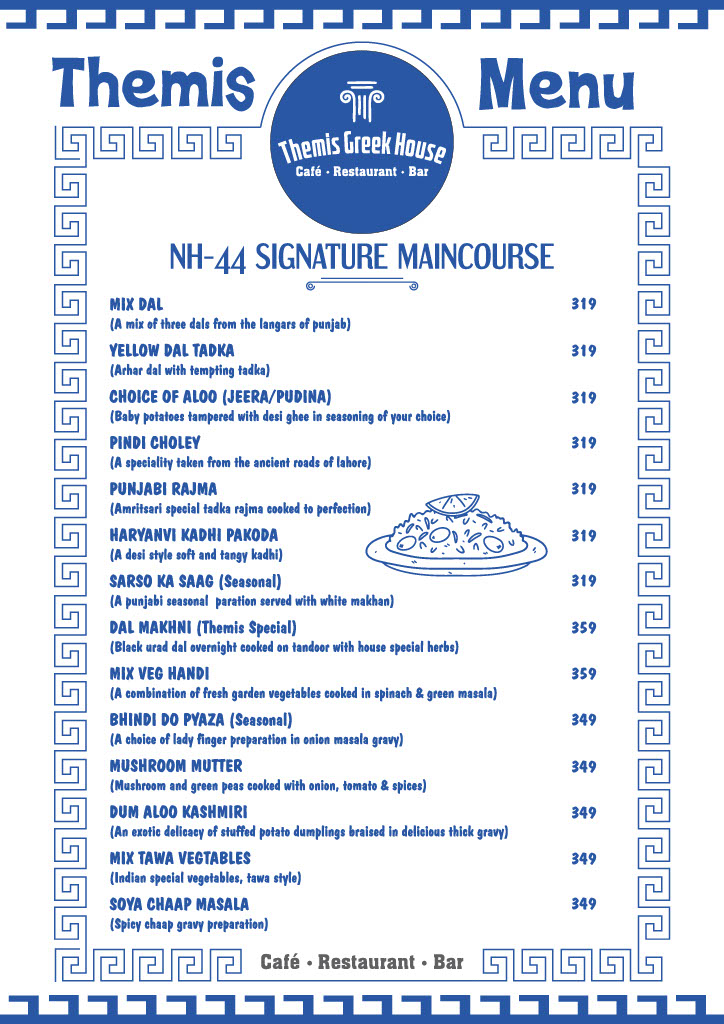 Themis

Themis Greek House
Café • Restaurant • Bar

Menu

NH-44 SIGNATURE MAINCOURSE

MIX DAL 319
(A mix of three dals from the langars of punjab)

YELLOW DAL TADKA 319
(Arhar dal with tempting tadka)

CHOICE OF ALOO (JEERA/PUDINA) 319
(Baby potatoes tampered with desi ghee in seasoning of your choice)

PINDI CHOLEY 319
(A speciality taken from the ancient roads of lahore)

PUNJABI RAJMA 319
(Amritsari special tadka rajma cooked to perfection)

HARYANVI KADHI PAKODA 319
(A desi style soft and tangy kadhi)

SARSO KA SAAG (Seasonal) 319
(A punjabi seasonal paration served with white makhan)

DAL MAKHNI (Themis Special) 359
(Black urad dal overnight cooked on tandoor with house special herbs)

MIX VEG HANDI 359
(A combination of fresh garden vegetables cooked in spinach & green masala)

BHINDI DO PYAZA (Seasonal) 349
(A choice of lady finger preparation in onion masala gravy)

MUSHROOM MUTTER 349
(Mushroom and green peas cooked with onion, tomato & spices)

DUM ALOO KASHMIRI 349
(An exotic delicacy of stuffed potato dumplings braised in delicious thick gravy)

MIX TAWA VEGTABLES 349
(Indian special vegetables, tawa style)

SOYA CHAAP MASALA 349
(Spicy chaap gravy preparation)

Café • Restaurant • Bar